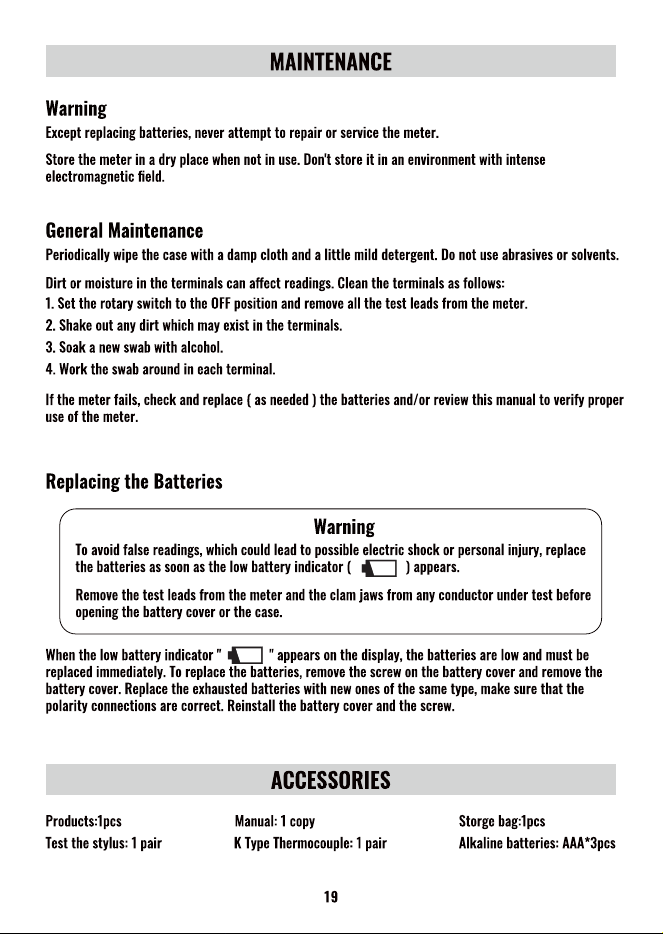 MAINTENANCE

Warning

Except replacing batteries, never attempt to repair or service the meter.

Store the meter in a dry place when not in use. Don't store it in an environment with intense electromagnetic field.

General Maintenance

Periodically wipe the case with a damp cloth and a little mild detergent. Do not use abrasives or solvents.

Dirt or moisture in the terminals can affect readings. Clean the terminals as follows:
1. Set the rotary switch to the OFF position and remove all the test leads from the meter.
2. Shake out any dirt which may exist in the terminals.
3. Soak a new swab with alcohol.
4. Work the swab around in each terminal.

If the meter fails, check and replace ( as needed ) the batteries and/or review this manual to verify proper use of the meter.

Replacing the Batteries

Warning

To avoid false readings, which could lead to possible electric shock or personal injury, replace the batteries as soon as the low battery indicator ( ) appears.

Remove the test leads from the meter and the clam jaws from any conductor under test before opening the battery cover or the case.

When the low battery indicator " " appears on the display, the batteries are low and must be replaced immediately. To replace the batteries, remove the screw on the battery cover and remove the battery cover. Replace the exhausted batteries with new ones of the same type, make sure that the polarity connections are correct. Reinstall the battery cover and the screw.

ACCESSORIES

Products:1pcs
Test the stylus: 1 pair

Manual: 1 copy
K Type Thermocouple: 1 pair

Storge bag:1pcs
Alkaline batteries: AAA*3pcs

19